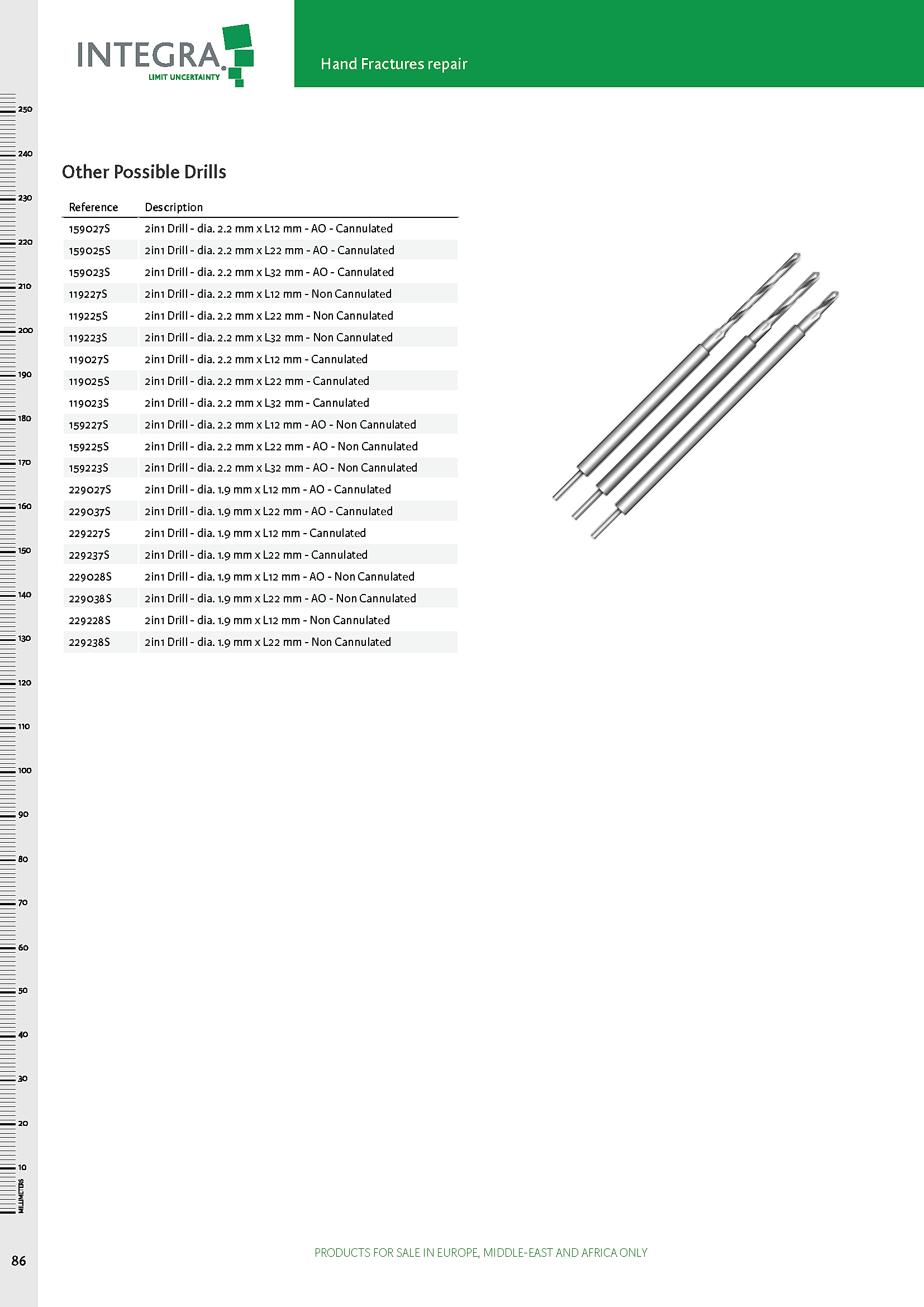 INTEGRA
LIMIT UNCERTAINTY

Hand Fractures repair

250
240
230
220
210
200
190
180
170
160
150
140
130
120
110
100
90
80
70
60
50
40
30
20
10
MILLIMETERS

Other Possible Drills

| Reference | Description |
|---|---|
| 159027S | 2in1 Drill - dia. 2.2 mm x L12 mm - AO - Cannulated |
| 159025S | 2in1 Drill - dia. 2.2 mm x L22 mm - AO - Cannulated |
| 159023S | 2in1 Drill - dia. 2.2 mm x L32 mm - AO - Cannulated |
| 119227S | 2in1 Drill - dia. 2.2 mm x L12 mm - Non Cannulated |
| 119225S | 2in1 Drill - dia. 2.2 mm x L22 mm - Non Cannulated |
| 119223S | 2in1 Drill - dia. 2.2 mm x L32 mm - Non Cannulated |
| 119027S | 2in1 Drill - dia. 2.2 mm x L12 mm - Cannulated |
| 119025S | 2in1 Drill - dia. 2.2 mm x L22 mm - Cannulated |
| 119023S | 2in1 Drill - dia. 2.2 mm x L32 mm - Cannulated |
| 159227S | 2in1 Drill - dia. 2.2 mm x L12 mm - AO - Non Cannulated |
| 159225S | 2in1 Drill - dia. 2.2 mm x L22 mm - AO - Non Cannulated |
| 159223S | 2in1 Drill - dia. 2.2 mm x L32 mm - AO - Non Cannulated |
| 229027S | 2in1 Drill - dia. 1.9 mm x L12 mm - AO - Cannulated |
| 229037S | 2in1 Drill - dia. 1.9 mm x L22 mm - AO - Cannulated |
| 229227S | 2in1 Drill - dia. 1.9 mm x L12 mm - Cannulated |
| 229237S | 2in1 Drill - dia. 1.9 mm x L22 mm - Cannulated |
| 229028S | 2in1 Drill - dia. 1.9 mm x L12 mm - AO - Non Cannulated |
| 229038S | 2in1 Drill - dia. 1.9 mm x L22 mm - AO - Non Cannulated |
| 229228S | 2in1 Drill - dia. 1.9 mm x L12 mm - Non Cannulated |
| 229238S | 2in1 Drill - dia. 1.9 mm x L22 mm - Non Cannulated |

86

PRODUCTS FOR SALE IN EUROPE, MIDDLE-EAST AND AFRICA ONLY